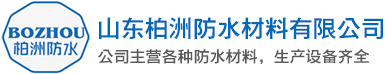 BOZHOU
柏洲防水

山东柏洲防水材料有限公司
公司主营各种防水材料，生产设备齐全